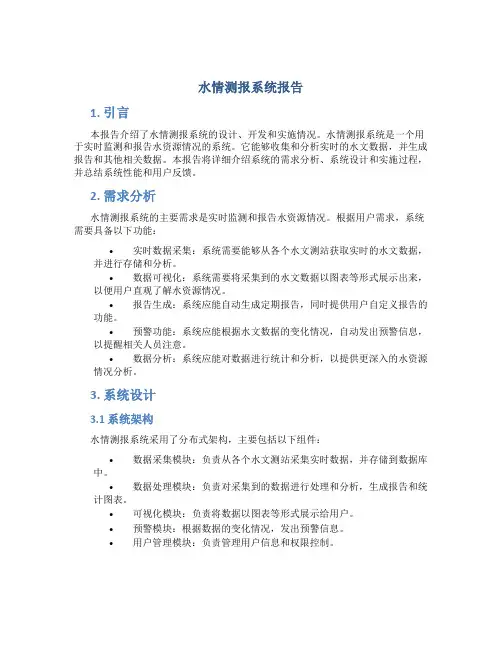 水情测报系统报告

1. 引言

本报告介绍了水情测报系统的设计、开发和实施情况。水情测报系统是一个用于实时监测和报告水资源情况的系统。它能够收集和分析实时的水文数据，并生成报告和其他相关数据。本报告将详细介绍系统的需求分析、系统设计和实施过程，并总结系统性能和用户反馈。

2. 需求分析

水情测报系统的主要需求是实时监测和报告水资源情况。根据用户需求，系统需要具备以下功能：

• 实时数据采集：系统需要能够从各个水文测站获取实时的水文数据，并进行存储和分析。
• 数据可视化：系统需要将采集到的水文数据以图表等形式展示出来，以便用户直观了解水资源情况。
• 报告生成：系统应能自动生成定期报告，同时提供用户自定义报告的功能。
• 预警功能：系统应能根据水文数据的变化情况，自动发出预警信息，以提醒相关人员注意。
• 数据分析：系统应能对数据进行统计和分析，以提供更深入的水资源情况分析。

3. 系统设计

3.1 系统架构

水情测报系统采用了分布式架构，主要包括以下组件：

• 数据采集模块：负责从各个水文测站采集实时数据，并存储到数据库中。
• 数据处理模块：负责对采集到的数据进行处理和分析，生成报告和统计图表。
• 可视化模块：负责将数据以图表等形式展示给用户。
• 预警模块：根据数据的变化情况，发出预警信息。
• 用户管理模块：负责管理用户信息和权限控制。